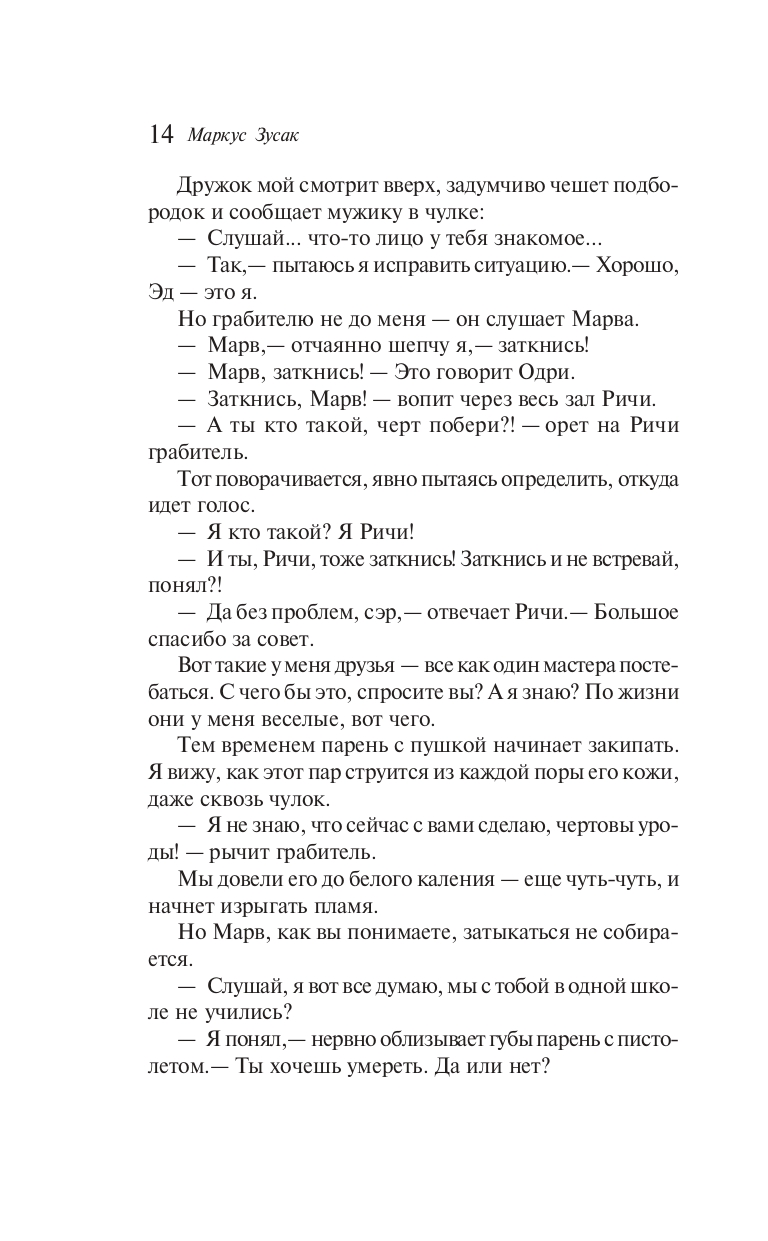 14 Маркус Зусак

Дружок мой смотрит вверх, задумчиво чешет подбородок и сообщает мужику в чулке:

— Слушай... что-то лицо у тебя знакомое...

— Так,— пытаюсь я исправить ситуацию.— Хорошо, Эд — это я.

Но грабителю не до меня — он слушает Марва.

— Марв,— отчаянно шепчу я,— заткнись!

— Марв, заткнись! — Это говорит Одри.

— Заткнись, Марв! — вопит через весь зал Ричи.

— А ты кто такой, черт побери?! — орет на Ричи грабитель.

Тот поворачивается, явно пытаясь определить, откуда идет голос.

— Я кто такой? Я Ричи!

— И ты, Ричи, тоже заткнись! Заткнись и не встревай, понял?!

— Да без проблем, сэр,— отвечает Ричи.— Большое спасибо за совет.

Вот такие у меня друзья — все как один мастера постебаться. С чего бы это, спросите вы? А я знаю? По жизни они у меня веселые, вот чего.

Тем временем парень с пушкой начинает закипать. Я вижу, как этот пар струится из каждой поры его кожи, даже сквозь чулок.

— Я не знаю, что сейчас с вами сделаю, чертовы уроды! — рычит грабитель.

Мы довели его до белого каления — еще чуть-чуть, и начнет изрыгать пламя.

Но Марв, как вы понимаете, затыкаться не собирается.

— Слушай, я вот все думаю, мы с тобой в одной школе не учились?

— Я понял,— нервно облизывает губы парень с пистолетом.— Ты хочешь умереть. Да или нет?